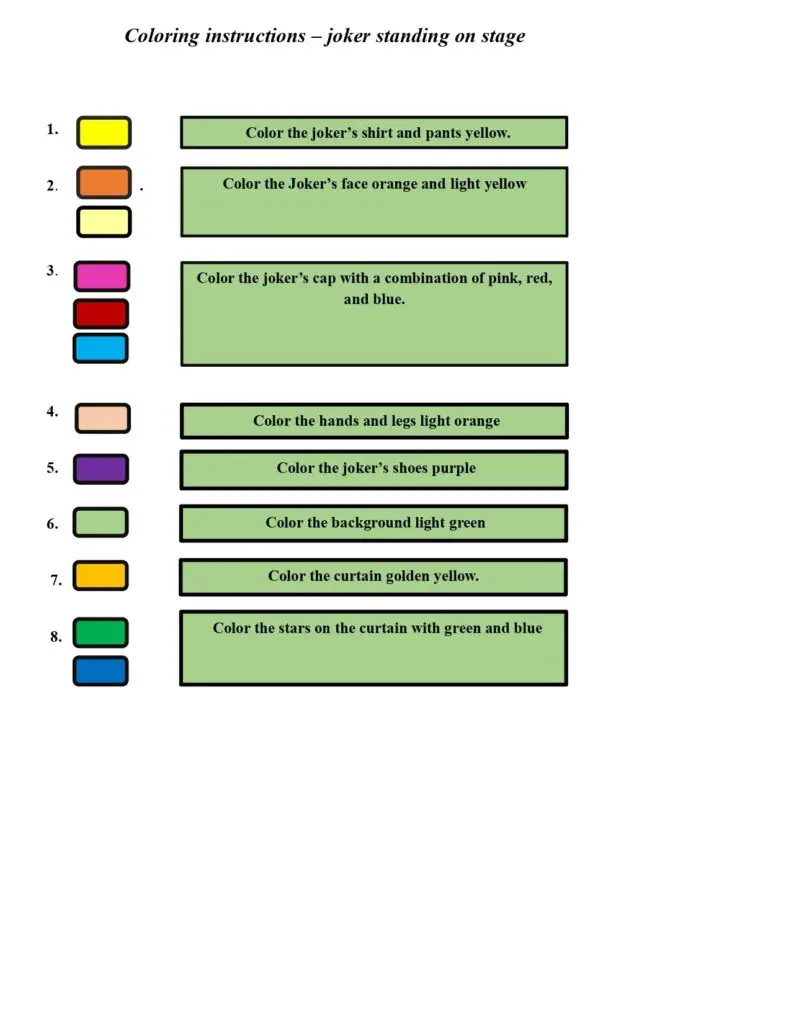 Coloring instructions – joker standing on stage

1. Color the joker's shirt and pants yellow.

2. . Color the Joker's face orange and light yellow

3. Color the joker's cap with a combination of pink, red, and blue.

4. Color the hands and legs light orange

5. Color the joker's shoes purple

6. Color the background light green

7. Color the curtain golden yellow.

8. Color the stars on the curtain with green and blue